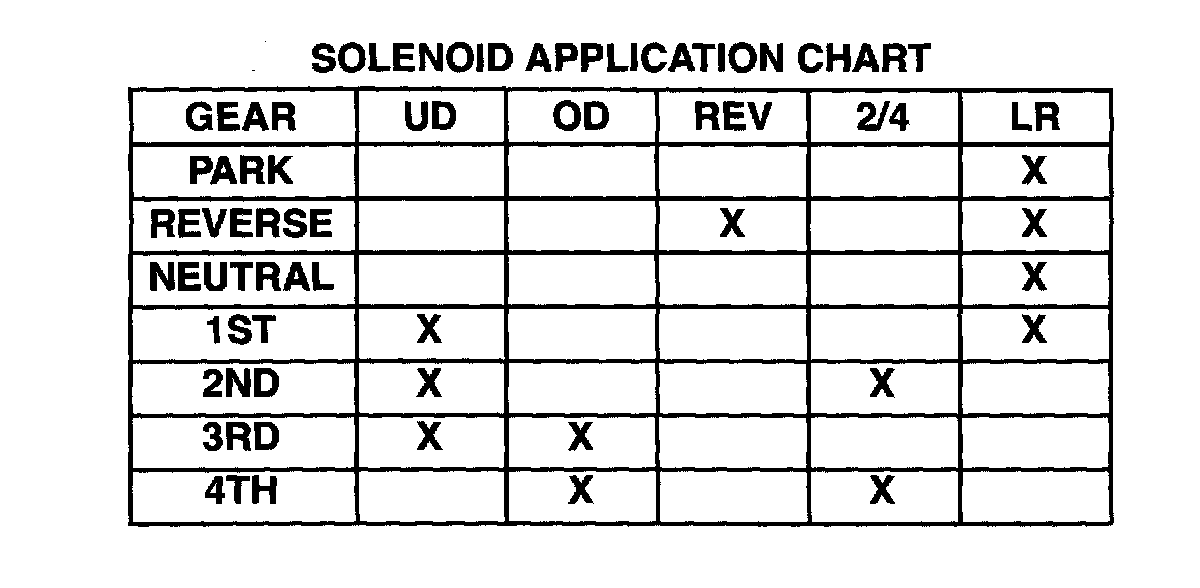 SOLENOID APPLICATION CHART

| GEAR | UD | OD | REV | 2/4 | LR |
|---|---|---|---|---|---|
| PARK | | | | | X |
| REVERSE | | | X | | X |
| NEUTRAL | | | | | X |
| 1ST | X | | | | X |
| 2ND | X | | | X | |
| 3RD | X | X | | | |
| 4TH | | X | | X | |